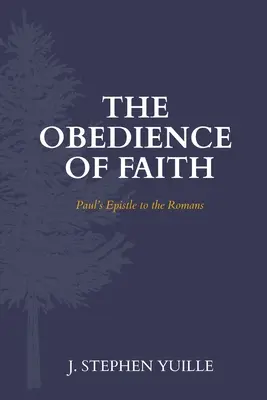 THE OBEDIENCE OF FAITH

Paul's Epistle to the Romans

J. STEPHEN YUILLE